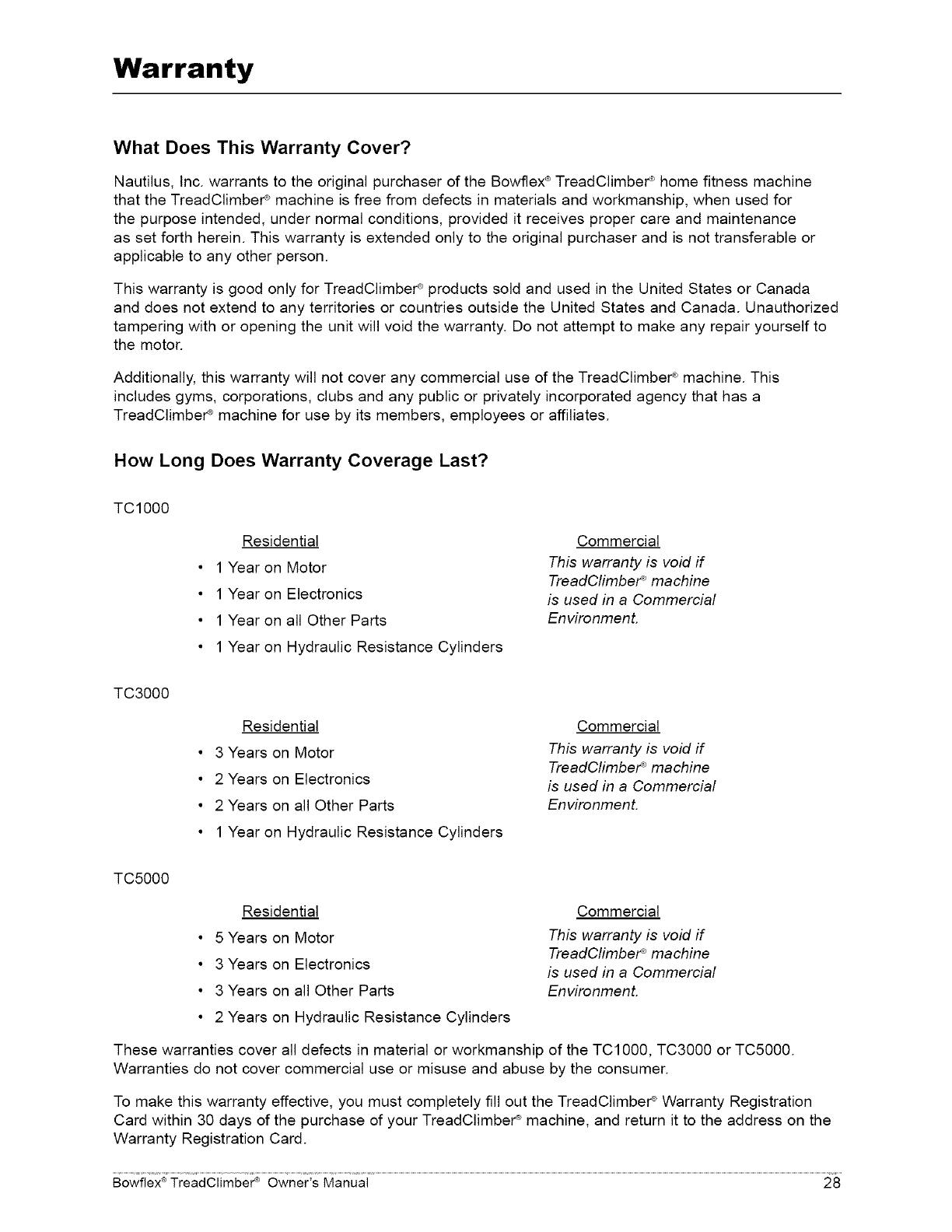 Warranty

What Does This Warranty Cover?

Nautilus, Inc. warrants to the original purchaser of the Bowflex® TreadClimber® home fitness machine that the TreadClimber® machine is free from defects in materials and workmanship, when used for the purpose intended, under normal conditions, provided it receives proper care and maintenance as set forth herein. This warranty is extended only to the original purchaser and is not transferable or applicable to any other person.

This warranty is good only for TreadClimber® products sold and used in the United States or Canada and does not extend to any territories or countries outside the United States and Canada. Unauthorized tampering with or opening the unit will void the warranty. Do not attempt to make any repair yourself to the motor.

Additionally, this warranty will not cover any commercial use of the TreadClimber® machine. This includes gyms, corporations, clubs and any public or privately incorporated agency that has a TreadClimber® machine for use by its members, employees or affiliates.

How Long Does Warranty Coverage Last?

TC1000

Residential
• 1 Year on Motor
• 1 Year on Electronics
• 1 Year on all Other Parts
• 1 Year on Hydraulic Resistance Cylinders

Commercial
This warranty is void if TreadClimber® machine is used in a Commercial Environment.

TC3000

Residential
• 3 Years on Motor
• 2 Years on Electronics
• 2 Years on all Other Parts
• 1 Year on Hydraulic Resistance Cylinders

Commercial
This warranty is void if TreadClimber® machine is used in a Commercial Environment.

TC5000

Residential
• 5 Years on Motor
• 3 Years on Electronics
• 3 Years on all Other Parts
• 2 Years on Hydraulic Resistance Cylinders

Commercial
This warranty is void if TreadClimber® machine is used in a Commercial Environment.

These warranties cover all defects in material or workmanship of the TC1000, TC3000 or TC5000. Warranties do not cover commercial use or misuse and abuse by the consumer.

To make this warranty effective, you must completely fill out the TreadClimber® Warranty Registration Card within 30 days of the purchase of your TreadClimber® machine, and return it to the address on the Warranty Registration Card.

Bowflex® TreadClimber® Owner's Manual 28